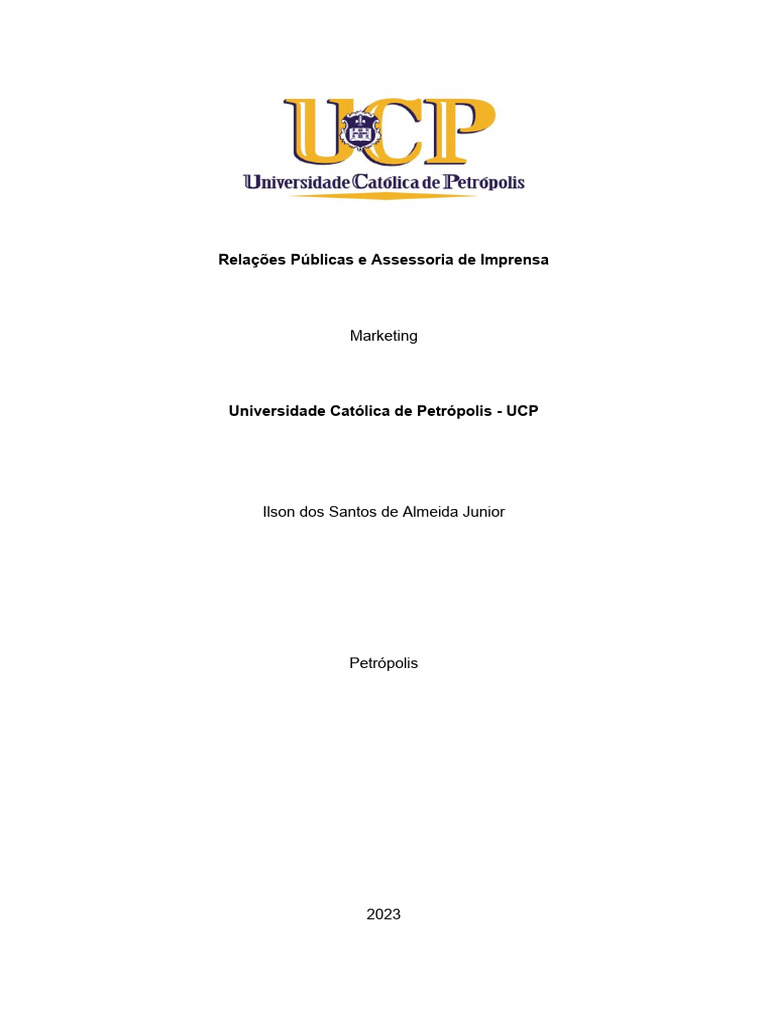 UCP
Universidade Católica de Petrópolis

Relações Públicas e Assessoria de Imprensa

Marketing

Universidade Católica de Petrópolis - UCP

Ilson dos Santos de Almeida Junior

Petrópolis

2023